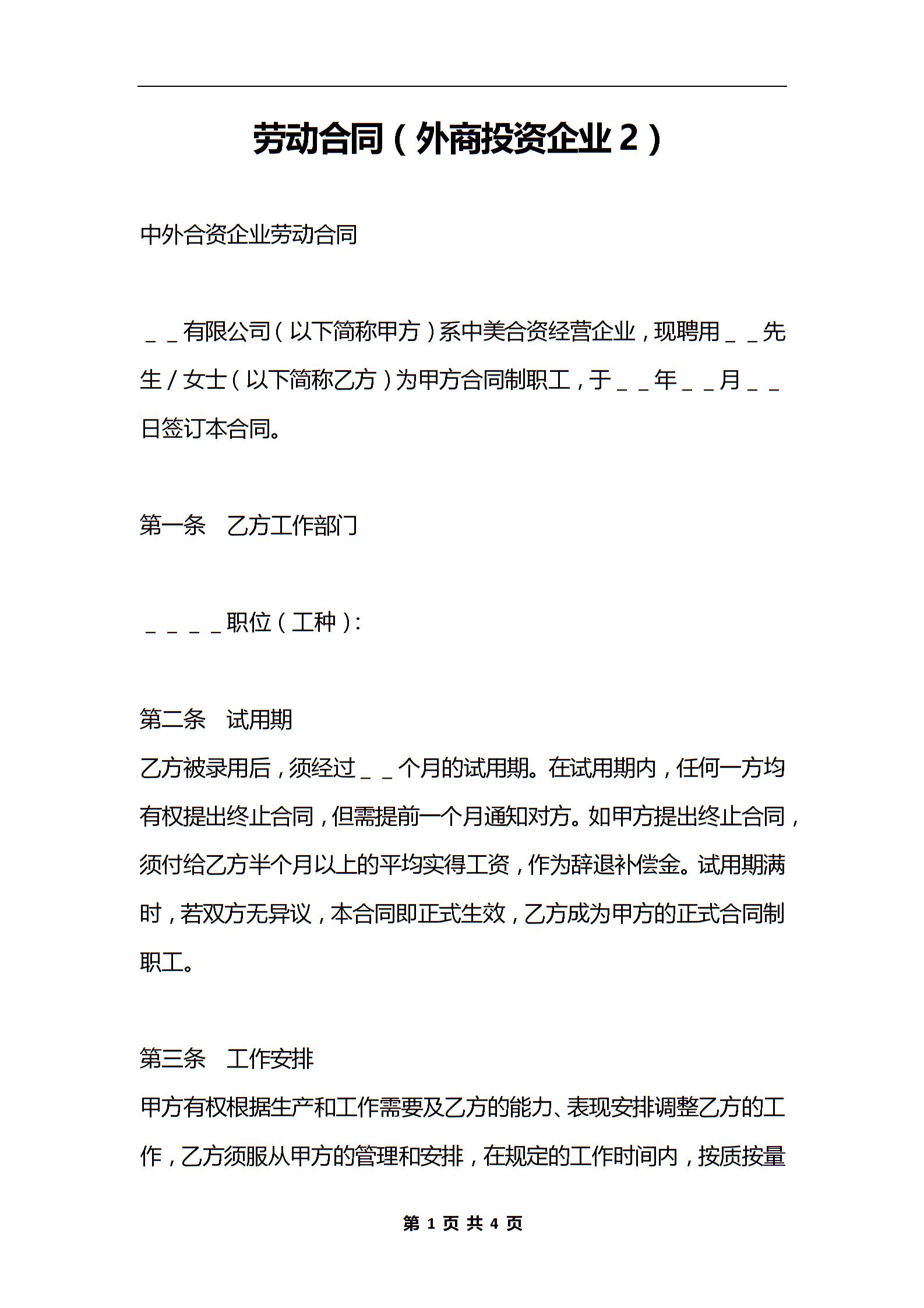 劳动合同（外商投资企业2）

中外合资企业劳动合同

＿＿有限公司（以下简称甲方）系中美合资经营企业，现聘用＿＿先生/女士（以下简称乙方）为甲方合同制职工，于＿＿年＿＿月＿＿日签订本合同。

第一条　乙方工作部门

＿＿＿＿职位（工种）：

第二条　试用期
乙方被录用后，须经过＿＿个月的试用期。在试用期内，任何一方均有权提出终止合同，但需提前一个月通知对方。如甲方提出终止合同，须付给乙方半个月以上的平均实得工资，作为辞退补偿金。试用期满时，若双方无异议，本合同即正式生效，乙方成为甲方的正式合同制职工。

第三条　工作安排
甲方有权根据生产和工作需要及乙方的能力、表现安排调整乙方的工作，乙方须服从甲方的管理和安排，在规定的工作时间内，按质按量

第 1 页 共 4 页